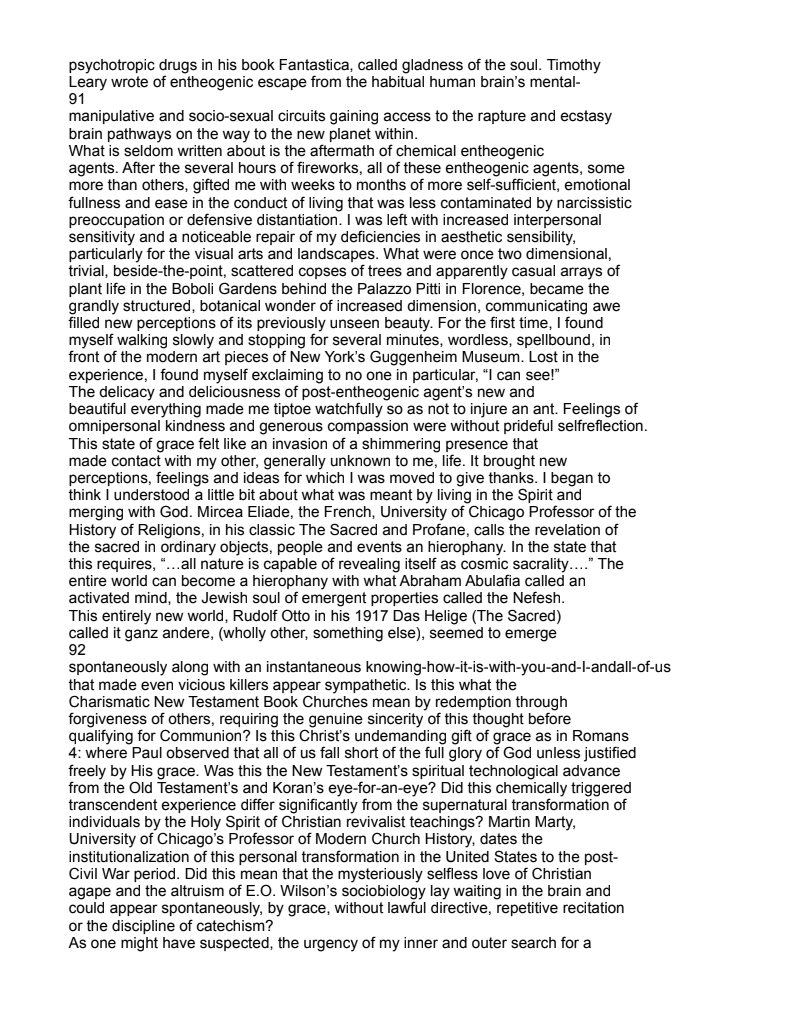 psychotropic drugs in his book Fantastica, called gladness of the soul. Timothy Leary wrote of entheogenic escape from the habitual human brain's mental-
91
manipulative and socio-sexual circuits gaining access to the rapture and ecstasy brain pathways on the way to the new planet within.
What is seldom written about is the aftermath of chemical entheogenic agents. After the several hours of fireworks, all of these entheogenic agents, some more than others, gifted me with weeks to months of more self-sufficient, emotional fullness and ease in the conduct of living that was less contaminated by narcissistic preoccupation or defensive distantiation. I was left with increased interpersonal sensitivity and a noticeable repair of my deficiencies in aesthetic sensibility, particularly for the visual arts and landscapes. What were once two dimensional, trivial, beside-the-point, scattered copses of trees and apparently casual arrays of plant life in the Boboli Gardens behind the Palazzo Pitti in Florence, became the grandly structured, botanical wonder of increased dimension, communicating awe filled new perceptions of its previously unseen beauty. For the first time, I found myself walking slowly and stopping for several minutes, wordless, spellbound, in front of the modern art pieces of New York's Guggenheim Museum. Lost in the experience, I found myself exclaiming to no one in particular, "I can see!"
The delicacy and deliciousness of post-entheogenic agent's new and beautiful everything made me tiptoe watchfully so as not to injure an ant. Feelings of omnipersonal kindness and generous compassion were without prideful selfreflection. This state of grace felt like an invasion of a shimmering presence that made contact with my other, generally unknown to me, life. It brought new perceptions, feelings and ideas for which I was moved to give thanks. I began to think I understood a little bit about what was meant by living in the Spirit and merging with God. Mircea Eliade, the French, University of Chicago Professor of the History of Religions, in his classic The Sacred and Profane, calls the revelation of the sacred in ordinary objects, people and events an hierophany. In the state that this requires, "…all nature is capable of revealing itself as cosmic sacrality…." The entire world can become a hierophany with what Abraham Abulafia called an activated mind, the Jewish soul of emergent properties called the Nefesh.
This entirely new world, Rudolf Otto in his 1917 Das Helige (The Sacred) called it ganz andere, (wholly other, something else), seemed to emerge
92
spontaneously along with an instantaneous knowing-how-it-is-with-you-and-I-andall-of-us that made even vicious killers appear sympathetic. Is this what the Charismatic New Testament Book Churches mean by redemption through forgiveness of others, requiring the genuine sincerity of this thought before qualifying for Communion? Is this Christ's undemanding gift of grace as in Romans 4: where Paul observed that all of us fall short of the full glory of God unless justified freely by His grace. Was this the New Testament's spiritual technological advance from the Old Testament's and Koran's eye-for-an-eye? Did this chemically triggered transcendent experience differ significantly from the supernatural transformation of individuals by the Holy Spirit of Christian revivalist teachings? Martin Marty, University of Chicago's Professor of Modern Church History, dates the institutionalization of this personal transformation in the United States to the post-Civil War period. Did this mean that the mysteriously selfless love of Christian agape and the altruism of E.O. Wilson's sociobiology lay waiting in the brain and could appear spontaneously, by grace, without lawful directive, repetitive recitation or the discipline of catechism?
As one might have suspected, the urgency of my inner and outer search for a